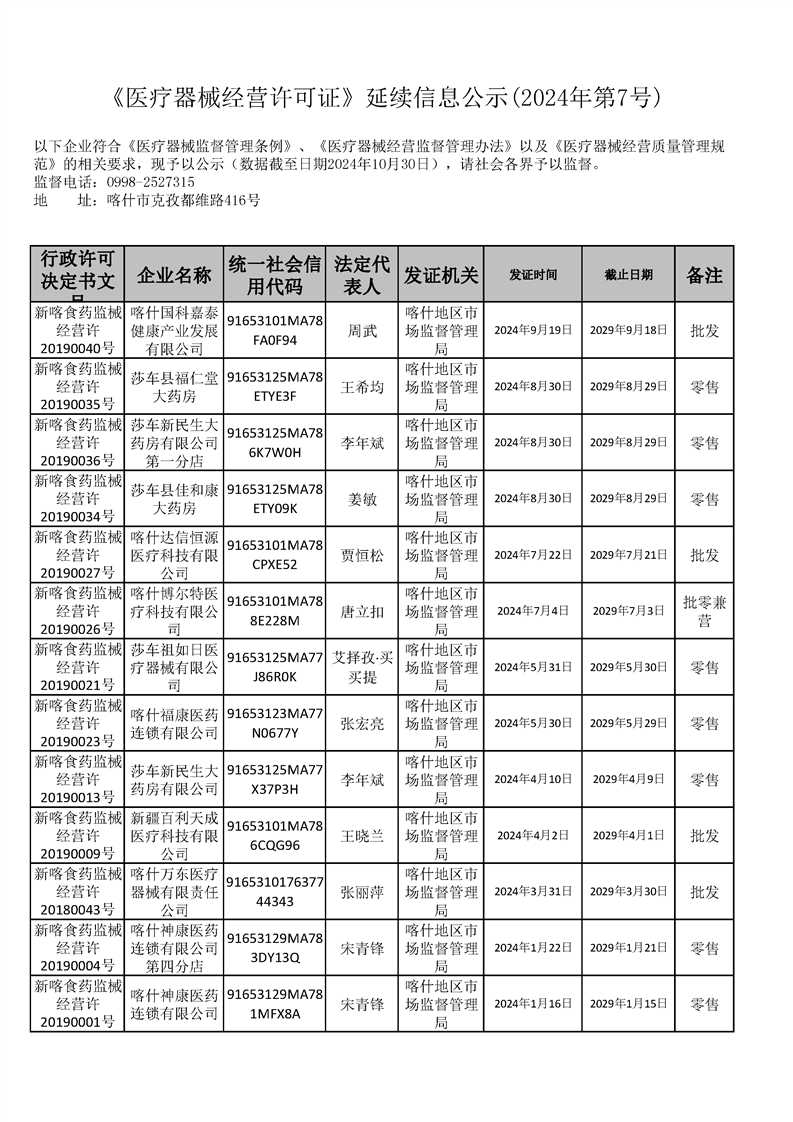 《医疗器械经营许可证》延续信息公示(2024年第7号)

以下企业符合《医疗器械监督管理条例》、《医疗器械经营监督管理办法》以及《医疗器械经营质量管理规范》的相关要求，现予以公示（数据截至日期2024年10月30日），请社会各界予以监督。
监督电话：0998-2527315
地　　址：喀什市克孜都维路416号

| 行政许可决定书文号 | 企业名称 | 统一社会信用代码 | 法定代表人 | 发证机关 | 发证时间 | 截止日期 | 备注 |
|---|---|---|---|---|---|---|---|
| 新喀食药监械经营许20190040号 | 喀什国科嘉泰健康产业发展有限公司 | 91653101MA78FA0F94 | 周武 | 喀什地区市场监督管理局 | 2024年9月19日 | 2029年9月18日 | 批发 |
| 新喀食药监械经营许20190035号 | 莎车县福仁堂大药房 | 91653125MA78ETYE3F | 王希均 | 喀什地区市场监督管理局 | 2024年8月30日 | 2029年8月29日 | 零售 |
| 新喀食药监械经营许20190036号 | 莎车新民生大药房有限公司第一分店 | 91653125MA786K7W0H | 李年斌 | 喀什地区市场监督管理局 | 2024年8月30日 | 2029年8月29日 | 零售 |
| 新喀食药监械经营许20190034号 | 莎车县佳和康大药房 | 91653125MA78ETY09K | 姜敏 | 喀什地区市场监督管理局 | 2024年8月30日 | 2029年8月29日 | 零售 |
| 新喀食药监械经营许20190027号 | 喀什达信恒源医疗科技有限公司 | 91653101MA78CPXE52 | 贾恒松 | 喀什地区市场监督管理局 | 2024年7月22日 | 2029年7月21日 | 批发 |
| 新喀食药监械经营许20190026号 | 喀什博尔特医疗科技有限公司 | 91653101MA788E228M | 唐立扣 | 喀什地区市场监督管理局 | 2024年7月4日 | 2029年7月3日 | 批零兼营 |
| 新喀食药监械经营许20190021号 | 莎车祖如日医疗器械有限公司 | 91653125MA77J86R0K | 艾择孜·买买提 | 喀什地区市场监督管理局 | 2024年5月31日 | 2029年5月30日 | 零售 |
| 新喀食药监械经营许20190023号 | 喀什福康医药连锁有限公司 | 91653123MA77N0677Y | 张宏亮 | 喀什地区市场监督管理局 | 2024年5月30日 | 2029年5月29日 | 零售 |
| 新喀食药监械经营许20190013号 | 莎车新民生大药房有限公司 | 91653125MA77X37P3H | 李年斌 | 喀什地区市场监督管理局 | 2024年4月10日 | 2029年4月9日 | 零售 |
| 新喀食药监械经营许20190009号 | 新疆百利天成医疗科技有限公司 | 91653101MA786CQG96 | 王晓兰 | 喀什地区市场监督管理局 | 2024年4月2日 | 2029年4月1日 | 批发 |
| 新喀食药监械经营许20180043号 | 喀什万东医疗器械有限责任公司 | 916531017637744343 | 张丽萍 | 喀什地区市场监督管理局 | 2024年3月31日 | 2029年3月30日 | 批发 |
| 新喀食药监械经营许20190004号 | 喀什神康医药连锁有限公司第四分店 | 91653129MA783DY13Q | 宋青锋 | 喀什地区市场监督管理局 | 2024年1月22日 | 2029年1月21日 | 零售 |
| 新喀食药监械经营许20190001号 | 喀什神康医药连锁有限公司 | 91653129MA781MFX8A | 宋青锋 | 喀什地区市场监督管理局 | 2024年1月16日 | 2029年1月15日 | 零售 |